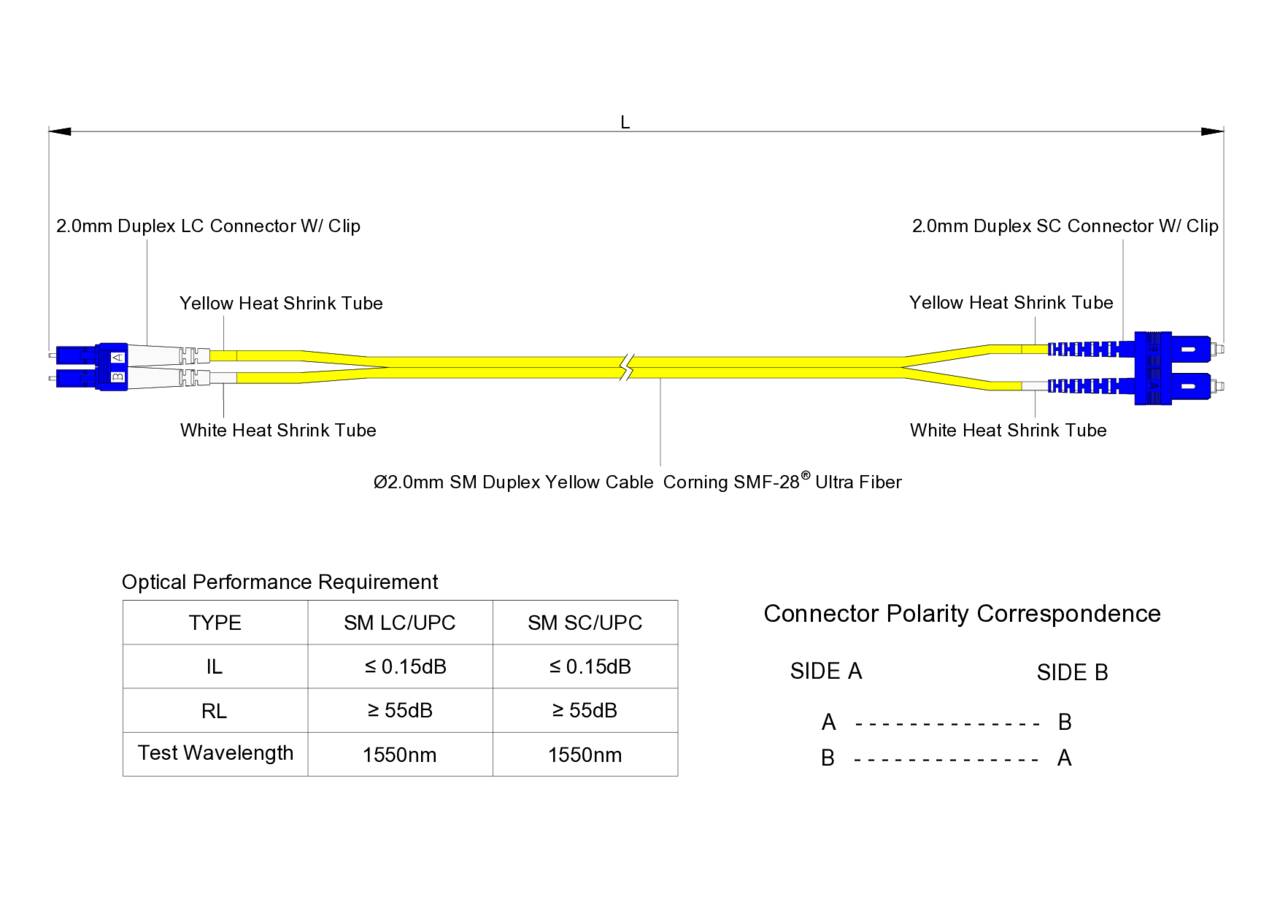 L

2.0mm Duplex LC Connector W/ Clip

2.0mm Duplex SC Connector W/ Clip

Yellow Heat Shrink Tube

Yellow Heat Shrink Tube

A

B

White Heat Shrink Tube

White Heat Shrink Tube

Ø2.0mm SM Duplex Yellow Cable Corning SMF-28® Ultra Fiber

Optical Performance Requirement

| TYPE | SM LC/UPC | SM SC/UPC |
|---|---|---|
| IL | ≤ 0.15dB | ≤ 0.15dB |
| RL | ≥ 55dB | ≥ 55dB |
| Test Wavelength | 1550nm | 1550nm |

Connector Polarity Correspondence

SIDE A SIDE B

A -------------- B
B -------------- A